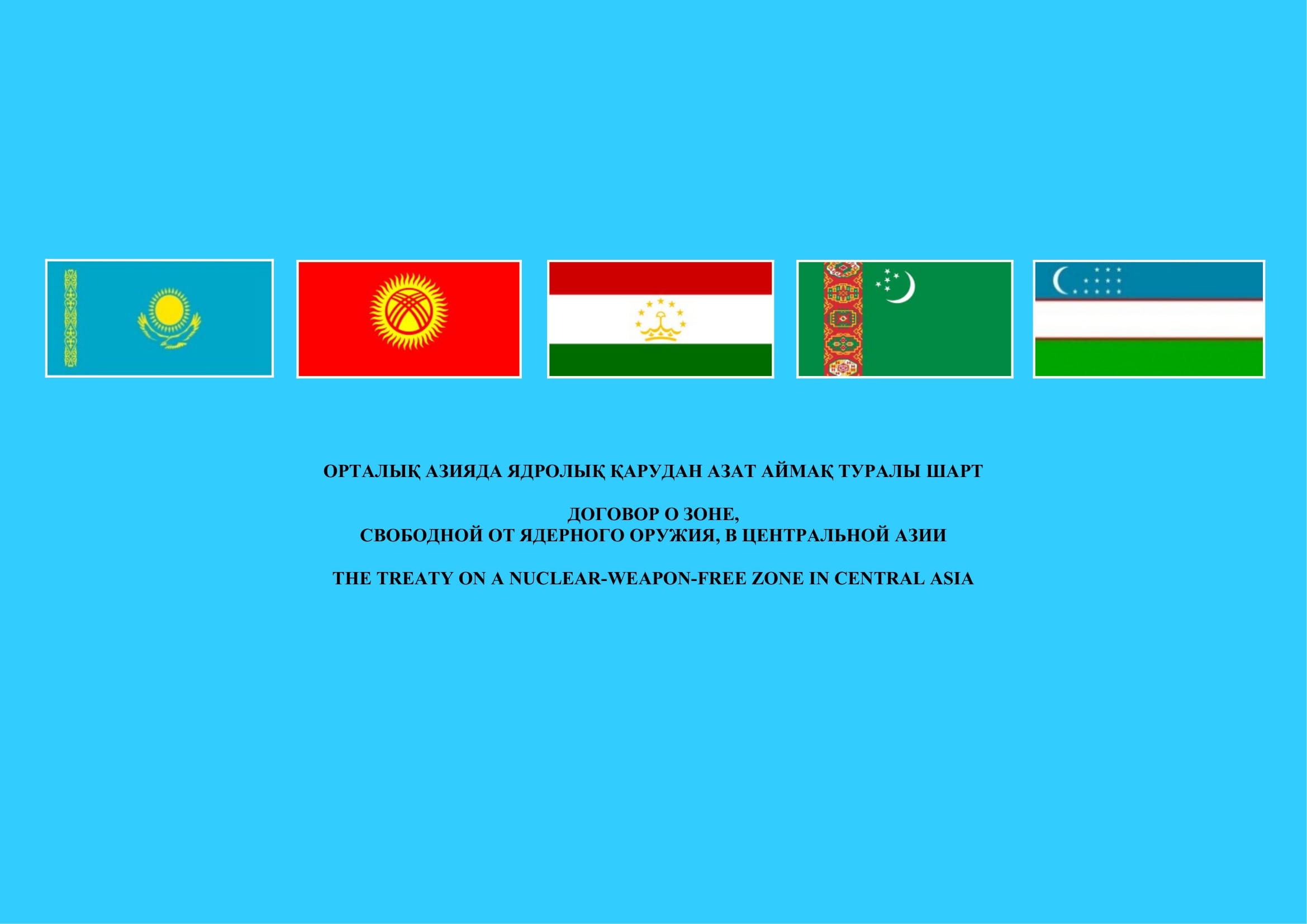 ОРТАЛЫҚ АЗИЯДА ЯДРОЛЫҚ ҚАРУДАН АЗАТ АЙМАҚ ТУРАЛЫ ШАРТ

ДОГОВОР О ЗОНЕ,
СВОБОДНОЙ ОТ ЯДЕРНОГО ОРУЖИЯ, В ЦЕНТРАЛЬНОЙ АЗИИ

THE TREATY ON A NUCLEAR-WEAPON-FREE ZONE IN CENTRAL ASIA